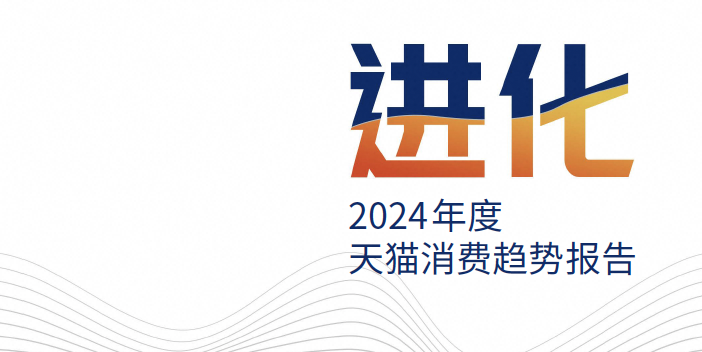 进化

2024年度
天猫消费趋势报告